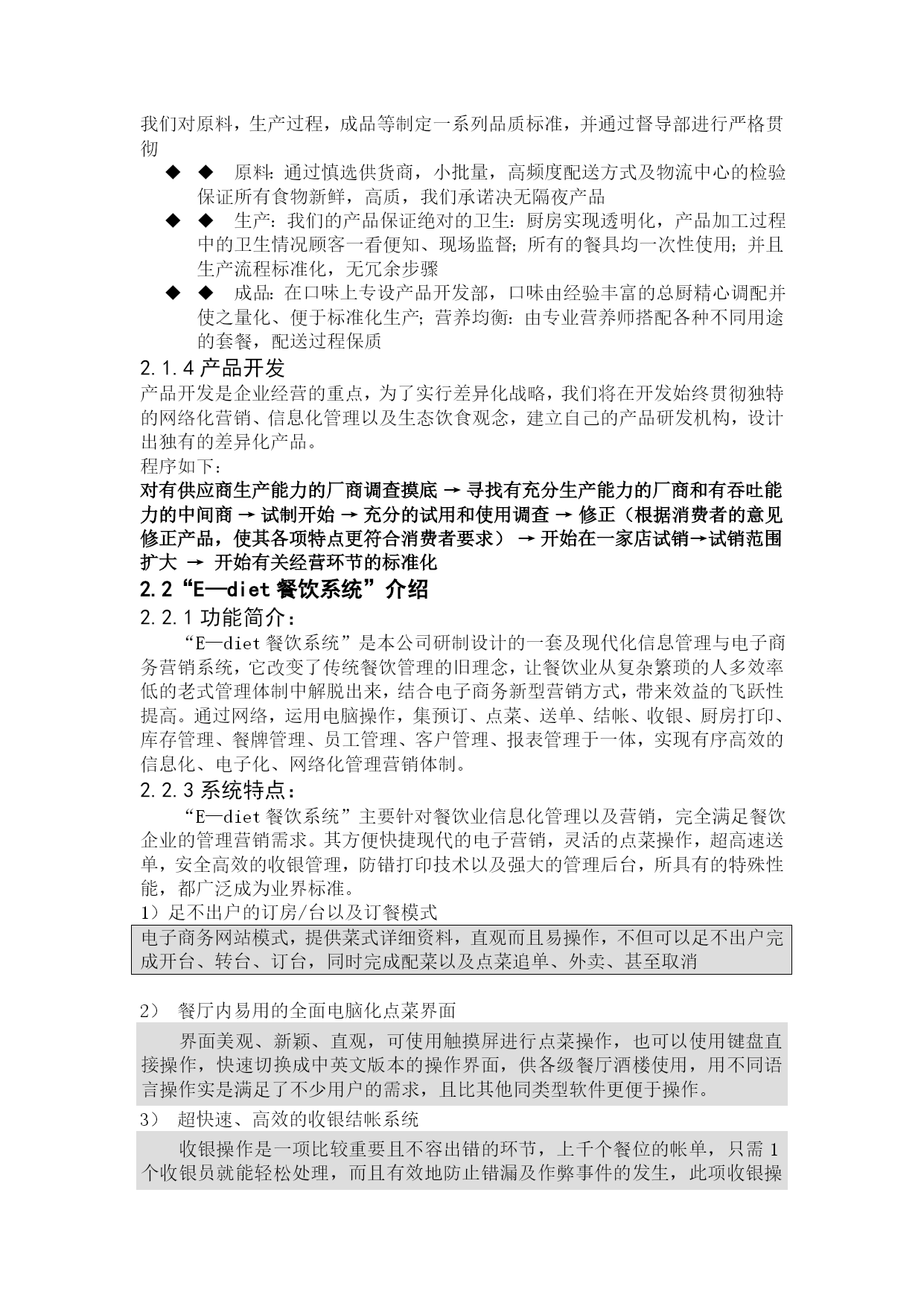 我们对原料，生产过程，成品等制定一系列品质标准，并通过督导部进行严格贯彻

◆ ◆ 原料：通过慎选供货商，小批量，高频度配送方式及物流中心的检验保证所有食物新鲜，高质，我们承诺决无隔夜产品

◆ ◆ 生产：我们的产品保证绝对的卫生：厨房实现透明化，产品加工过程中的卫生情况顾客一看便知、现场监督；所有的餐具均一次性使用；并且生产流程标准化，无冗余步骤

◆ ◆ 成品：在口味上专设产品开发部，口味由经验丰富的总厨精心调配并使之量化、便于标准化生产；营养均衡：由专业营养师搭配各种不同用途的套餐，配送过程保质

2.1.4 产品开发

产品开发是企业经营的重点，为了实行差异化战略，我们将在开发始终贯彻独特的网络化营销、信息化管理以及生态饮食观念，建立自己的产品研发机构，设计出独有的差异化产品。

程序如下：

对有供应商生产能力的厂商调查摸底 → 寻找有充分生产能力的厂商和有吞吐能力的中间商 → 试制开始 → 充分的试用和使用调查 → 修正（根据消费者的意见修正产品，使其各项特点更符合消费者要求） → 开始在一家店试销→试销范围扩大 → 开始有关经营环节的标准化

2.2“E—diet 餐饮系统”介绍

2.2.1 功能简介：

“E—diet 餐饮系统”是本公司研制设计的一套及现代化信息管理与电子商务营销系统，它改变了传统餐饮管理的旧理念，让餐饮业从复杂繁琐的人多效率低的老式管理体制中解脱出来，结合电子商务新型营销方式，带来效益的飞跃性提高。通过网络，运用电脑操作，集预订、点菜、送单、结帐、收银、厨房打印、库存管理、餐牌管理、员工管理、客户管理、报表管理于一体，实现有序高效的信息化、电子化、网络化管理营销体制。

2.2.3 系统特点：

“E—diet 餐饮系统”主要针对餐饮业信息化管理以及营销，完全满足餐饮企业的管理营销需求。其方便快捷现代的电子营销，灵活的点菜操作，超高速送单，安全高效的收银管理，防错打印技术以及强大的管理后台，所具有的特殊性能，都广泛成为业界标准。

1）足不出户的订房/台以及订餐模式

电子商务网站模式，提供菜式详细资料，直观而且易操作，不但可以足不出户完成开台、转台、订台，同时完成配菜以及点菜追单、外卖、甚至取消

2） 餐厅内易用的全面电脑化点菜界面

界面美观、新颖、直观，可使用触摸屏进行点菜操作，也可以使用键盘直接操作，快速切换成中英文版本的操作界面，供各级餐厅酒楼使用，用不同语言操作实是满足了不少用户的需求，且比其他同类型软件更便于操作。

3） 超快速、高效的收银结帐系统

收银操作是一项比较重要且不容出错的环节，上千个餐位的帐单，只需 1 个收银员就能轻松处理，而且有效地防止错漏及作弊事件的发生，此项收银操